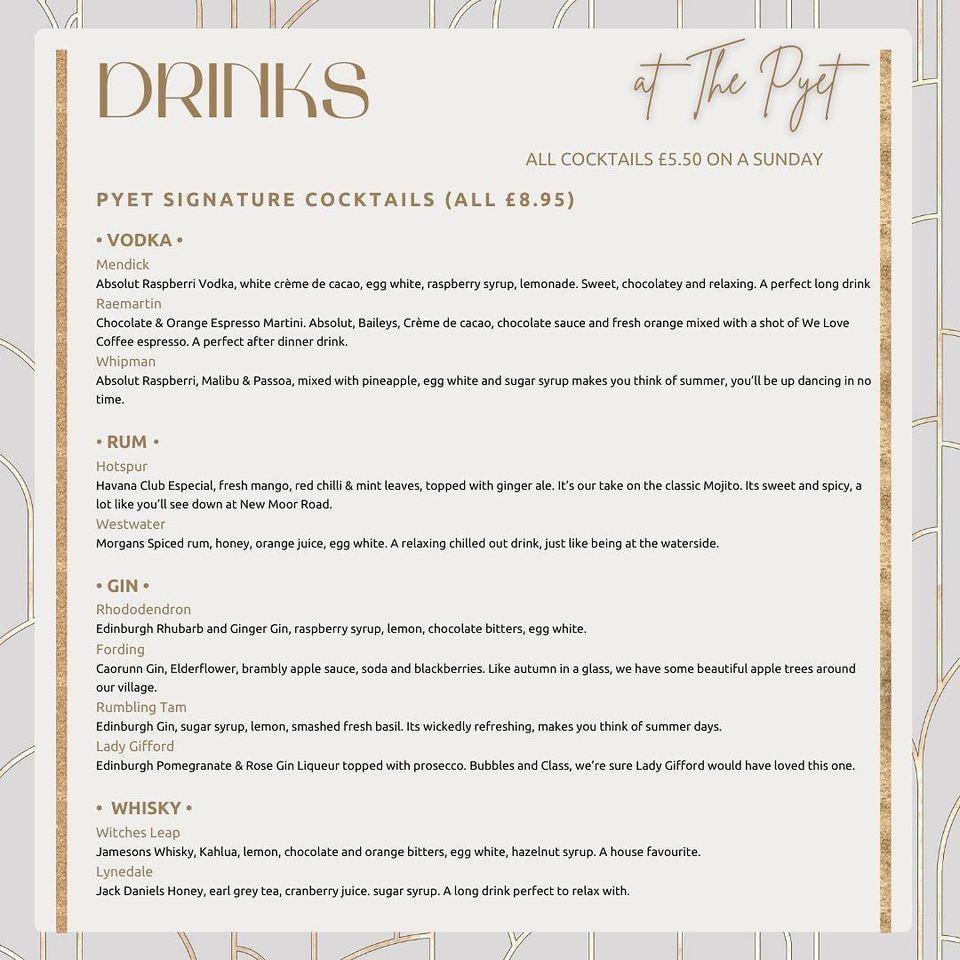 DRINKS

at The Pyet

ALL COCKTAILS £5.50 ON A SUNDAY

PYET SIGNATURE COCKTAILS (ALL £8.95)

• VODKA •

Mendick
Absolut Raspberri Vodka, white crème de cacao, egg white, raspberry syrup, lemonade. Sweet, chocolatey and relaxing. A perfect long drink

Raemartin
Chocolate & Orange Espresso Martini. Absolut, Baileys, Crème de cacao, chocolate sauce and fresh orange mixed with a shot of We Love Coffee espresso. A perfect after dinner drink.

Whipman
Absolut Raspberri, Malibu & Passoa, mixed with pineapple, egg white and sugar syrup makes you think of summer, you'll be up dancing in no time.

• RUM •

Hotspur
Havana Club Especial, fresh mango, red chilli & mint leaves, topped with ginger ale. It's our take on the classic Mojito. Its sweet and spicy, a lot like you'll see down at New Moor Road.

Westwater
Morgans Spiced rum, honey, orange juice, egg white. A relaxing chilled out drink, just like being at the waterside.

• GIN •

Rhododendron
Edinburgh Rhubarb and Ginger Gin, raspberry syrup, lemon, chocolate bitters, egg white.

Fording
Caorunn Gin, Elderflower, brambly apple sauce, soda and blackberries. Like autumn in a glass, we have some beautiful apple trees around our village.

Rumbling Tam
Edinburgh Gin, sugar syrup, lemon, smashed fresh basil. Its wickedly refreshing, makes you think of summer days.

Lady Gifford
Edinburgh Pomegranate & Rose Gin Liqueur topped with prosecco. Bubbles and Class, we're sure Lady Gifford would have loved this one.

• WHISKY •

Witches Leap
Jamesons Whisky, Kahlua, lemon, chocolate and orange bitters, egg white, hazelnut syrup. A house favourite.

Lynedale
Jack Daniels Honey, earl grey tea, cranberry juice. sugar syrup. A long drink perfect to relax with.